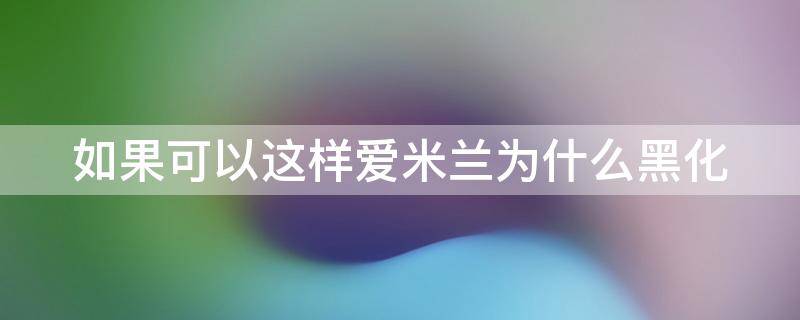 如果可以这样爱米兰为什么黑化